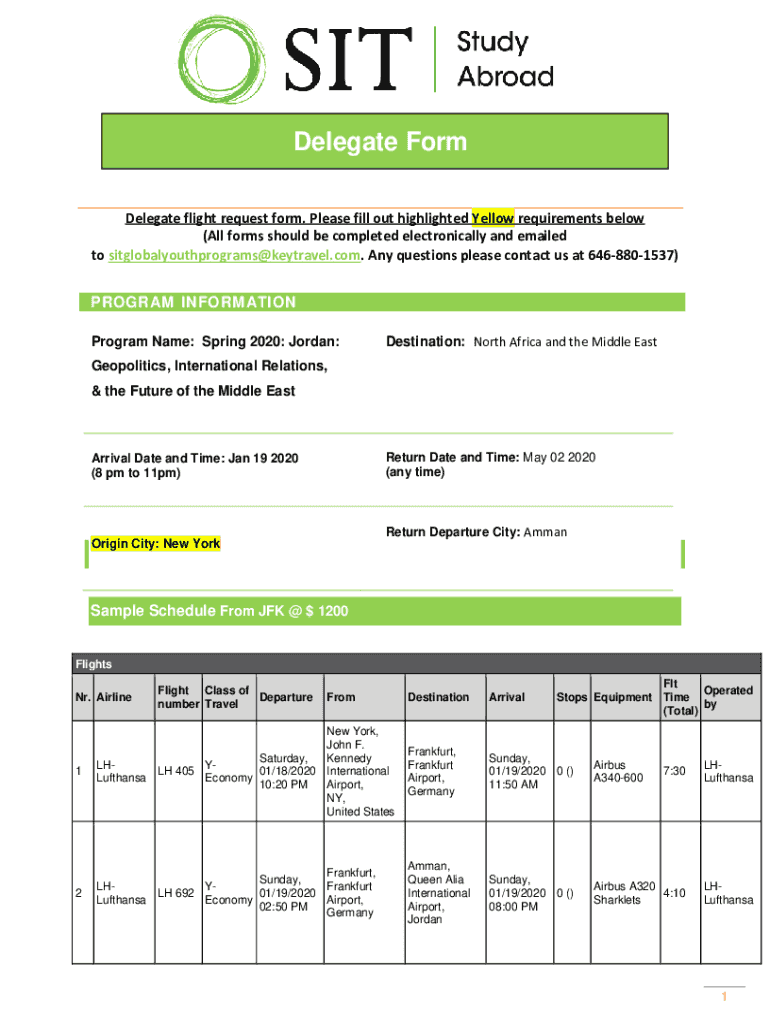 SIT Study Abroad

Delegate Form

Delegate flight request form. Please fill out highlighted Yellow requirements below
(All forms should be completed electronically and emailed to sitglobalyouthprograms@keytravel.com. Any questions please contact us at 646-880-1537)

PROGRAM INFORMATION

Program Name: Spring 2020: Jordan: Geopolitics, International Relations, & the Future of the Middle East

Destination: North Africa and the Middle East

Arrival Date and Time: Jan 19 2020 (8 pm to 11pm)

Return Date and Time: May 02 2020 (any time)

Origin City: New York

Return Departure City: Amman

Sample Schedule From JFK @ $ 1200

Flights

| Nr. | Airline | Flight number | Class of Travel | Departure | From | Destination | Arrival | Stops | Equipment | Flt Time (Total) | Operated by |
|---|---|---|---|---|---|---|---|---|---|---|---|
| 1 | LH-Lufthansa | LH 405 | Y-Economy | Saturday, 01/18/2020 10:20 PM | New York, John F. Kennedy International Airport, NY, United States | Frankfurt, Frankfurt Airport, Germany | Sunday, 01/19/2020 11:50 AM | 0 () | Airbus A340-600 | 7:30 | LH-Lufthansa |
| 2 | LH-Lufthansa | LH 692 | Y-Economy | Sunday, 01/19/2020 02:50 PM | Frankfurt, Frankfurt Airport, Germany | Amman, Queen Alia International Airport, Jordan | Sunday, 01/19/2020 08:00 PM | 0 () | Airbus A320 Sharklets | 4:10 | LH-Lufthansa |

1